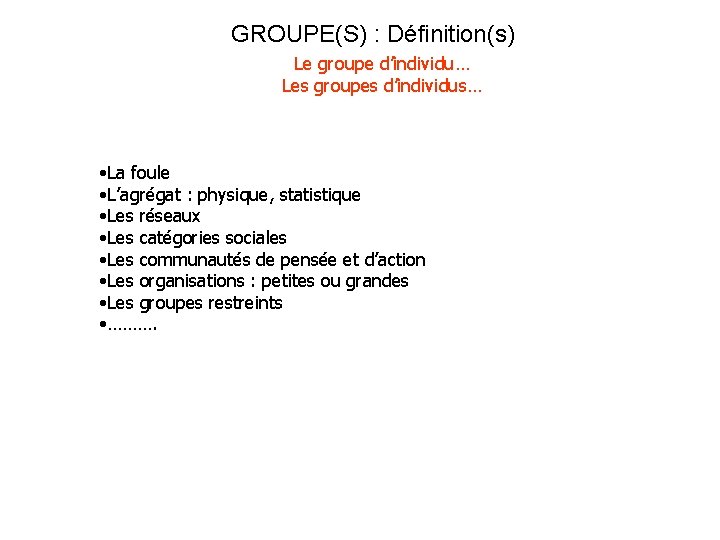 GROUPE(S) : Définition(s)

Le groupe d'individu…
Les groupes d'individus…

•La foule
•L'agrégat : physique, statistique
•Les réseaux
•Les catégories sociales
•Les communautés de pensée et d'action
•Les organisations : petites ou grandes
•Les groupes restreints
•……….